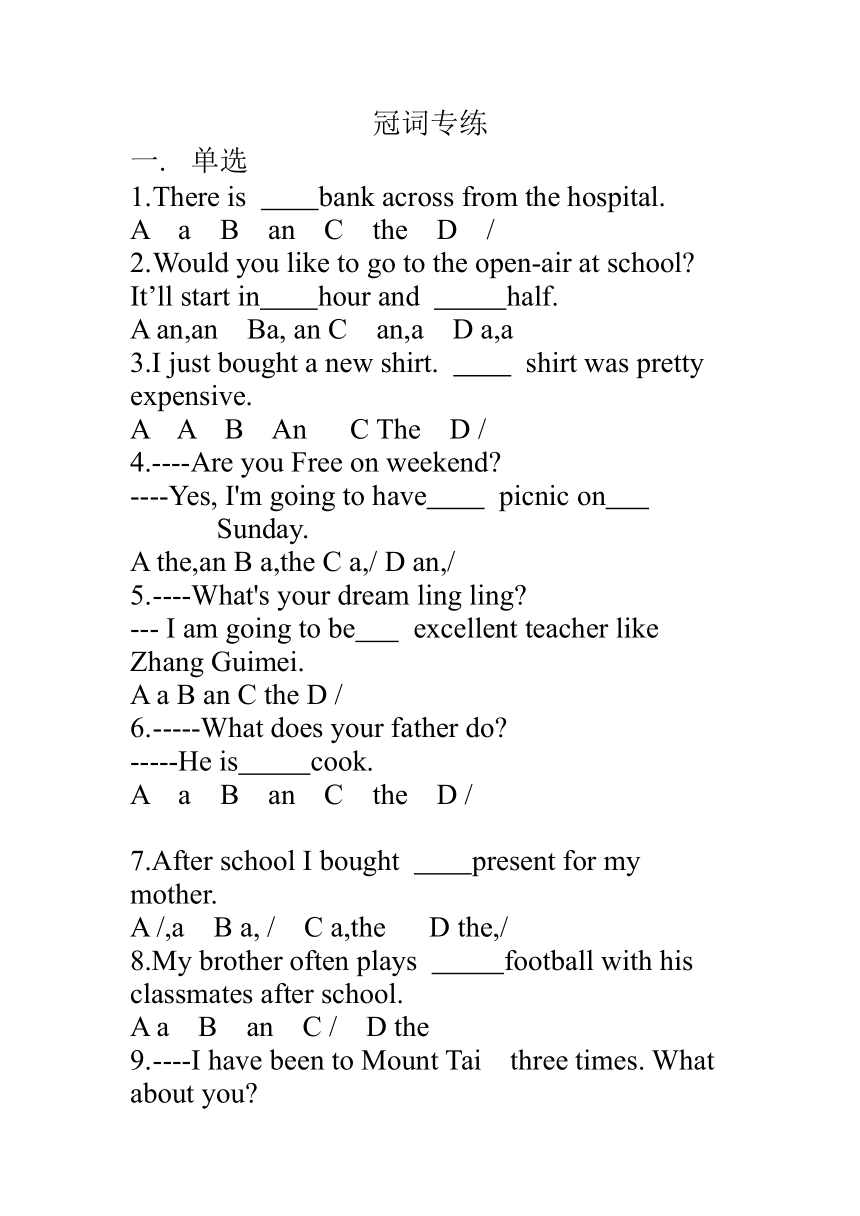 冠词专练

一. 单选

1.There is ____bank across from the hospital.

A a B an C the D /

2.Would you like to go to the open-air at school? It’ll start in____hour and _____half.

A an,an Ba, an C an,a D a,a

3.I just bought a new shirt. ____ shirt was pretty expensive.

A A B An C The D /

4.----Are you Free on weekend?

----Yes, I'm going to have____ picnic on___ Sunday.

A the,an B a,the C a,/ D an,/

5.----What's your dream ling ling?

--- I am going to be___ excellent teacher like Zhang Guimei.

A a B an C the D /

6.-----What does your father do?

-----He is_____cook.

A a B an C the D /

7.After school I bought ____present for my mother.

A /,a B a, / C a,the D the,/

8.My brother often plays _____football with his classmates after school.

A a B an C / D the

9.----I have been to Mount Tai three times. What about you?